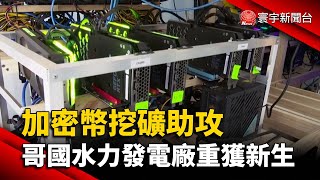 寰宇新聞台

加密幣挖礦助攻
哥國水力發電廠重獲新生